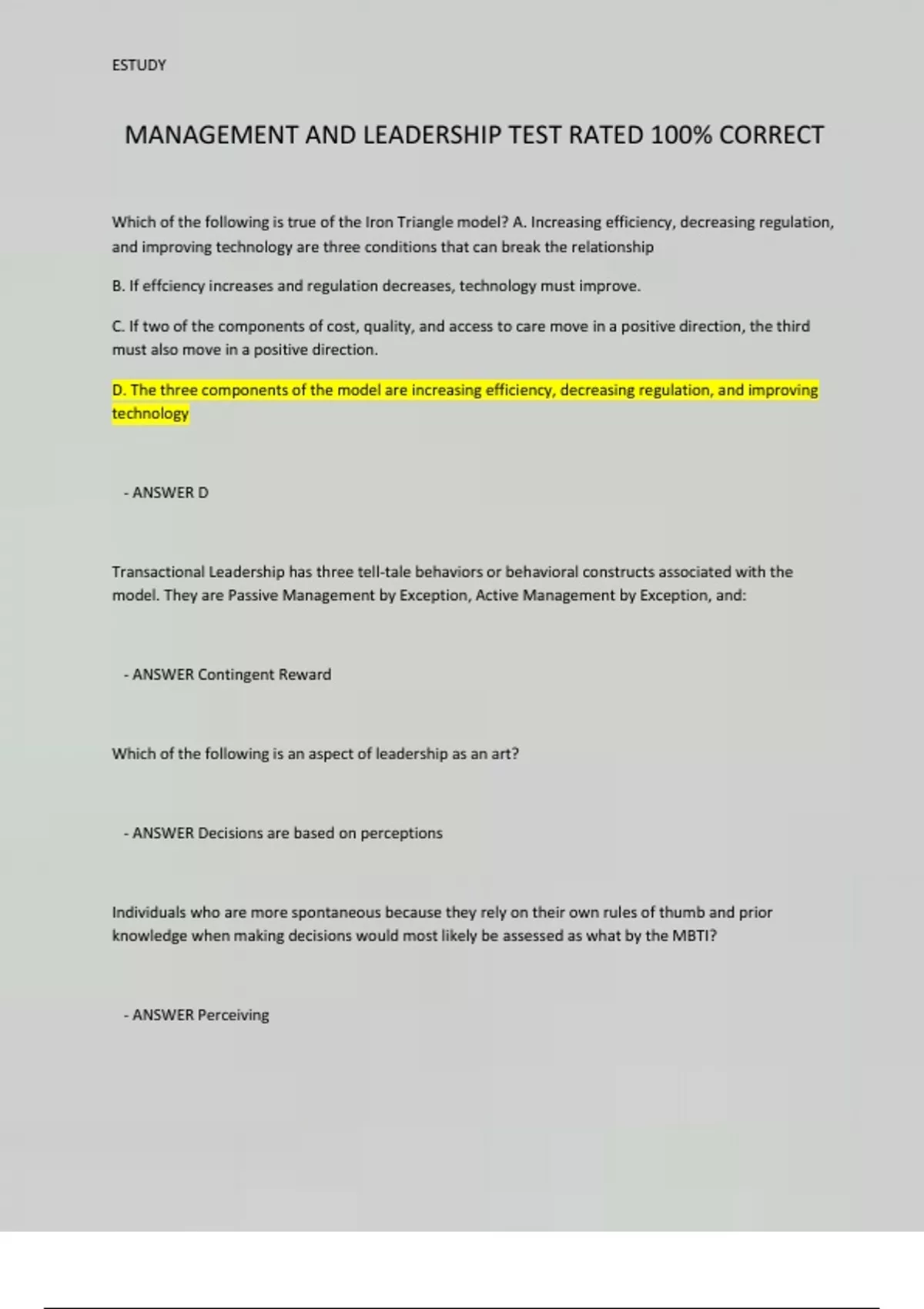 ESTUDY

MANAGEMENT AND LEADERSHIP TEST RATED 100% CORRECT

Which of the following is true of the Iron Triangle model? A. Increasing efficiency, decreasing regulation, and improving technology are three conditions that can break the relationship

B. If effciency increases and regulation decreases, technology must improve.

C. If two of the components of cost, quality, and access to care move in a positive direction, the third must also move in a positive direction.

D. The three components of the model are increasing efficiency, decreasing regulation, and improving technology

- ANSWER D

Transactional Leadership has three tell-tale behaviors or behavioral constructs associated with the model. They are Passive Management by Exception, Active Management by Exception, and:

- ANSWER Contingent Reward

Which of the following is an aspect of leadership as an art?

- ANSWER Decisions are based on perceptions

Individuals who are more spontaneous because they rely on their own rules of thumb and prior knowledge when making decisions would most likely be assessed as what by the MBTI?

- ANSWER Perceiving